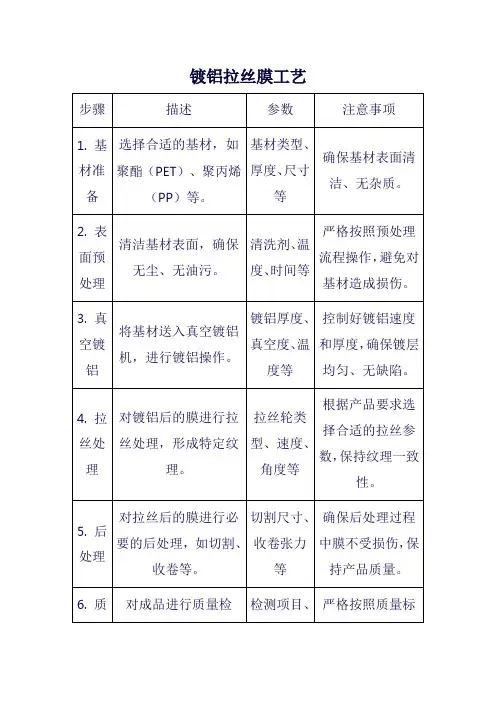 镀铝拉丝膜工艺

| 步骤 | 描述 | 参数 | 注意事项 |
|---|---|---|---|
| 1. 基材准备 | 选择合适的基材，如聚酯（PET）、聚丙烯（PP）等。 | 基材类型、厚度、尺寸等 | 确保基材表面清洁、无杂质。 |
| 2. 表面预处理 | 清洁基材表面，确保无尘、无油污。 | 清洗剂、温度、时间等 | 严格按照预处理流程操作，避免对基材造成损伤。 |
| 3. 真空镀铝 | 将基材送入真空镀铝机，进行镀铝操作。 | 镀铝厚度、真空度、温度等 | 控制好镀铝速度和厚度，确保镀层均匀、无缺陷。 |
| 4. 拉丝处理 | 对镀铝后的膜进行拉丝处理，形成特定纹理。 | 拉丝轮类型、速度、角度等 | 根据产品要求选择合适的拉丝参数，保持纹理一致性。 |
| 5. 后处理 | 对拉丝后的膜进行必要的后处理，如切割、收卷等。 | 切割尺寸、收卷张力等 | 确保后处理过程中膜不受损伤，保持产品质量。 |
| 6. 质 | 对成品进行质量检 | 检测项目、 | 严格按照质量标 |